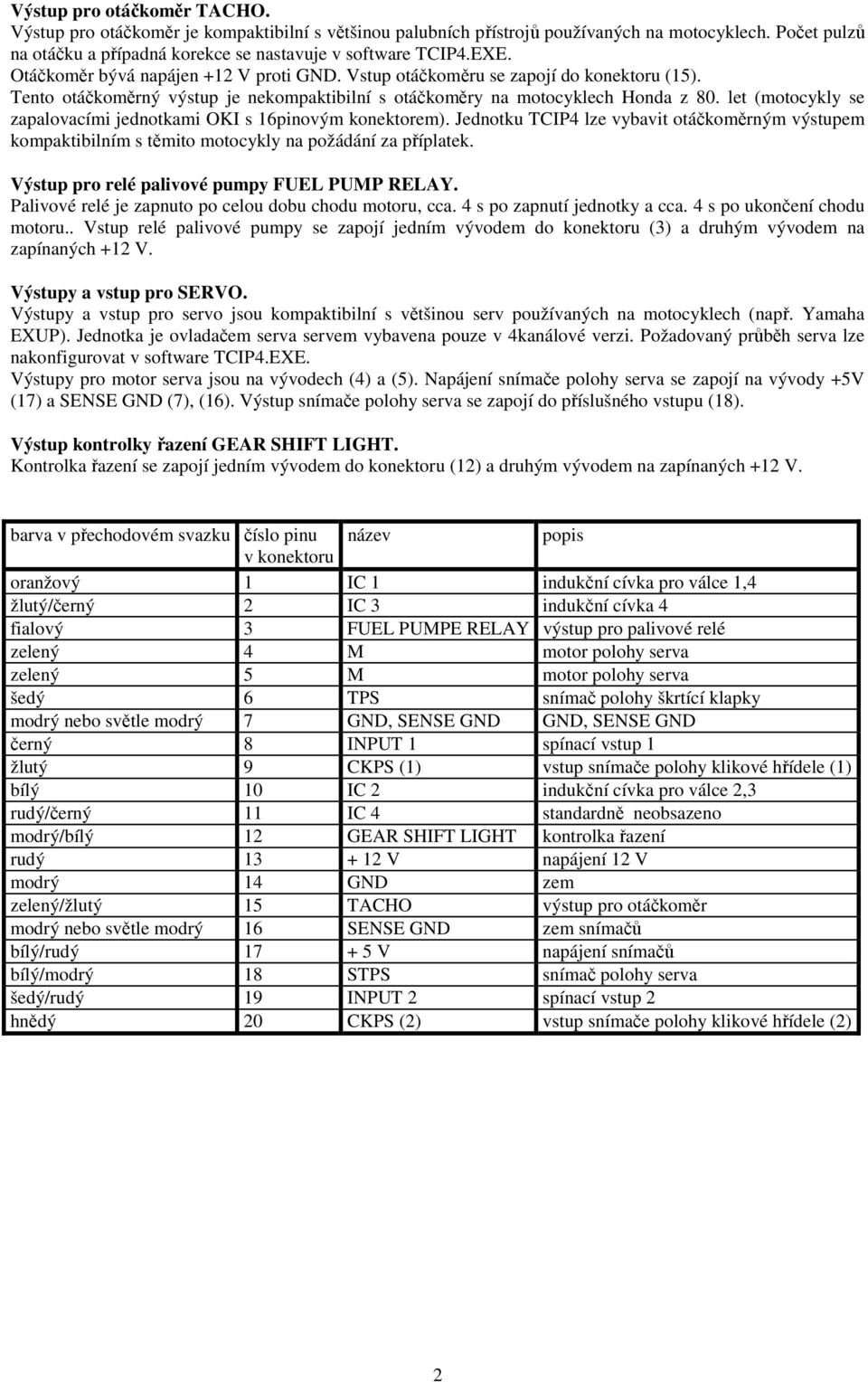 Výstup pro otáčkoměr TACHO.
Výstup pro otáčkoměr je kompaktibilní s většinou palubních přístrojů používaných na motocyklech. Počet pulzů na otáčku a případná korekce se nastavuje v software TCIP4.EXE.
Otáčkoměr bývá napájen +12 V proti GND. Vstup otáčkoměru se zapojí do konektoru (15).
Tento otáčkoměrný výstup je nekompaktibilní s otáčkoměry na motocyklech Honda z 80. let (motocykly se zapalovacími jednotkami OKI s 16pinovým konektorem). Jednotku TCIP4 lze vybavit otáčkoměrným výstupem kompaktibilním s těmito motocykly na požádání za příplatek.

Výstup pro relé palivové pumpy FUEL PUMP RELAY.
Palivové relé je zapnuto po celou dobu chodu motoru, cca. 4 s po zapnutí jednotky a cca. 4 s po ukončení chodu motoru.. Vstup relé palivové pumpy se zapojí jedním vývodem do konektoru (3) a druhým vývodem na zapínaných +12 V.

Výstupy a vstup pro SERVO.
Výstupy a vstup pro servo jsou kompaktibilní s většinou serv používaných na motocyklech (např. Yamaha EXUP). Jednotka je ovladačem serva servem vybavena pouze v 4kanálové verzi. Požadovaný průběh serva lze nakonfigurovat v software TCIP4.EXE.
Výstupy pro motor serva jsou na vývodech (4) a (5). Napájení snímače polohy serva se zapojí na vývody +5V (17) a SENSE GND (7), (16). Výstup snímače polohy serva se zapojí do příslušného vstupu (18).

Výstup kontrolky řazení GEAR SHIFT LIGHT.
Kontrolka řazení se zapojí jedním vývodem do konektoru (12) a druhým vývodem na zapínaných +12 V.

| barva v přechodovém svazku | číslo pinu v konektoru | název | popis |
|---|---|---|---|
| oranžový | 1 | IC 1 | indukční cívka pro válce 1,4 |
| žlutý/černý | 2 | IC 3 | indukční cívka 4 |
| fialový | 3 | FUEL PUMPE RELAY | výstup pro palivové relé |
| zelený | 4 | M | motor polohy serva |
| zelený | 5 | M | motor polohy serva |
| šedý | 6 | TPS | snímač polohy škrtící klapky |
| modrý nebo světle modrý | 7 | GND, SENSE GND | GND, SENSE GND |
| černý | 8 | INPUT 1 | spínací vstup 1 |
| žlutý | 9 | CKPS (1) | vstup snímače polohy klikové hřídele (1) |
| bílý | 10 | IC 2 | indukční cívka pro válce 2,3 |
| rudý/černý | 11 | IC 4 | standardně neobsazeno |
| modrý/bílý | 12 | GEAR SHIFT LIGHT | kontrolka řazení |
| rudý | 13 | + 12 V | napájení 12 V |
| modrý | 14 | GND | zem |
| zelený/žlutý | 15 | TACHO | výstup pro otáčkoměr |
| modrý nebo světle modrý | 16 | SENSE GND | zem snímačů |
| bílý/rudý | 17 | + 5 V | napájení snímačů |
| bílý/modrý | 18 | STPS | snímač polohy serva |
| šedý/rudý | 19 | INPUT 2 | spínací vstup 2 |
| hnědý | 20 | CKPS (2) | vstup snímače polohy klikové hřídele (2) |

2